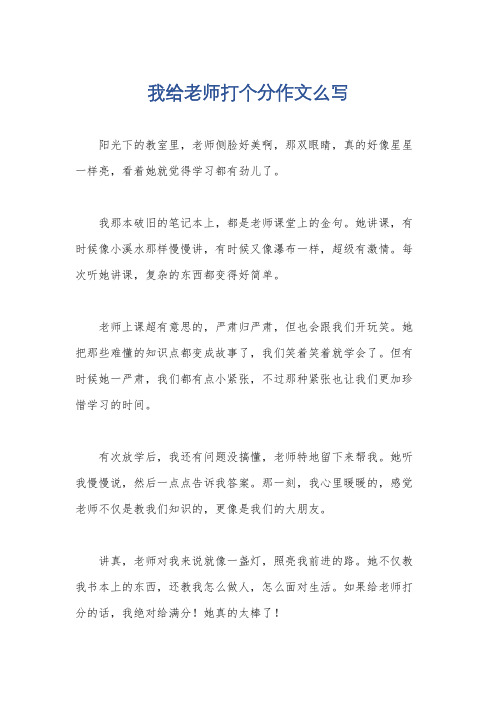 我给老师打个分作文么写

阳光下的教室里，老师侧脸好美啊，那双眼睛，真的好像星星一样亮，看着她就觉得学习都有劲儿了。

我那本破旧的笔记本上，都是老师课堂上的金句。她讲课，有时候像小溪水那样慢慢讲，有时候又像瀑布一样，超级有激情。每次听她讲课，复杂的东西都变得好简单。

老师上课超有意思的，严肃归严肃，但也会跟我们开玩笑。她把那些难懂的知识点都变成故事了，我们笑着笑着就学会了。但有时候她一严肃，我们都有点小紧张，不过那种紧张也让我们更加珍惜学习的时间。

有次放学后，我还有问题没搞懂，老师特地留下来帮我。她听我慢慢说，然后一点点告诉我答案。那一刻，我心里暖暖的，感觉老师不仅是教我们知识的，更像是我们的大朋友。

讲真，老师对我来说就像一盏灯，照亮我前进的路。她不仅教我书本上的东西，还教我怎么做人，怎么面对生活。如果给老师打分的话，我绝对给满分！她真的太棒了！